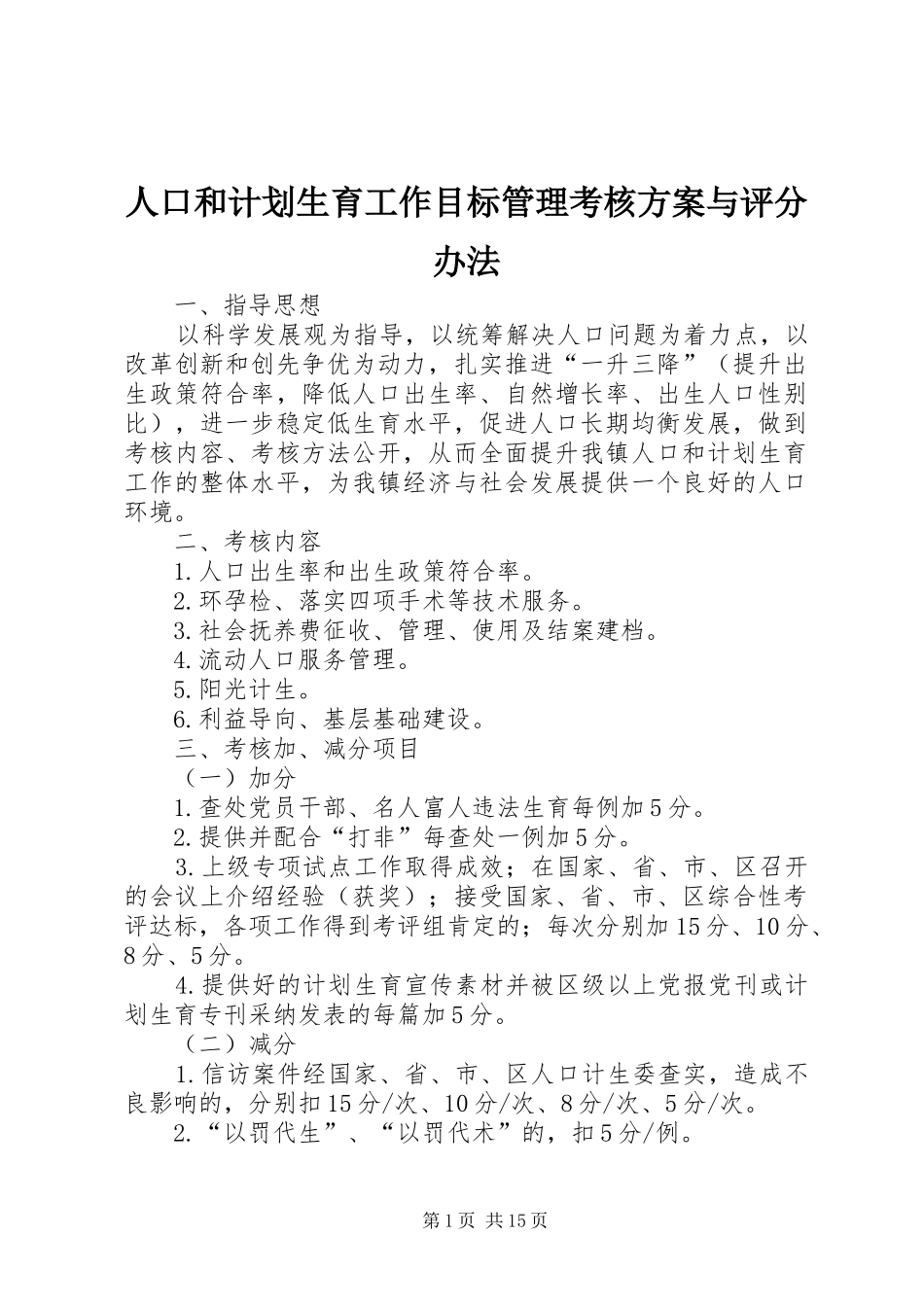 人口和计划生育工作目标管理考核方案与评分办法

一、指导思想

以科学发展观为指导，以统筹解决人口问题为着力点，以改革创新和创先争优为动力，扎实推进“一升三降”（提升出生政策符合率，降低人口出生率、自然增长率、出生人口性别比），进一步稳定低生育水平，促进人口长期均衡发展，做到考核内容、考核方法公开，从而全面提升我镇人口和计划生育工作的整体水平，为我镇经济与社会发展提供一个良好的人口环境。

二、考核内容

1.人口出生率和出生政策符合率。

2.环孕检、落实四项手术等技术服务。

3.社会抚养费征收、管理、使用及结案建档。

4.流动人口服务管理。

5.阳光计生。

6.利益导向、基层基础建设。

三、考核加、减分项目

（一）加分

1.查处党员干部、名人富人违法生育每例加5分。

2.提供并配合“打非”每查处一例加5分。

3.上级专项试点工作取得成效；在国家、省、市、区召开的会议上介绍经验（获奖）；接受国家、省、市、区综合性考评达标，各项工作得到考评组肯定的；每次分别加15分、10分、8分、5分。

4.提供好的计划生育宣传素材并被区级以上党报党刊或计划生育专刊采纳发表的每篇加5分。

（二）减分

1.信访案件经国家、省、市、区人口计生委查实，造成不良影响的，分别扣15分/次、10分/次、8分/次、5分/次。

2.“以罚代生”、“以罚代术”的，扣5分/例。

第1页 共15页